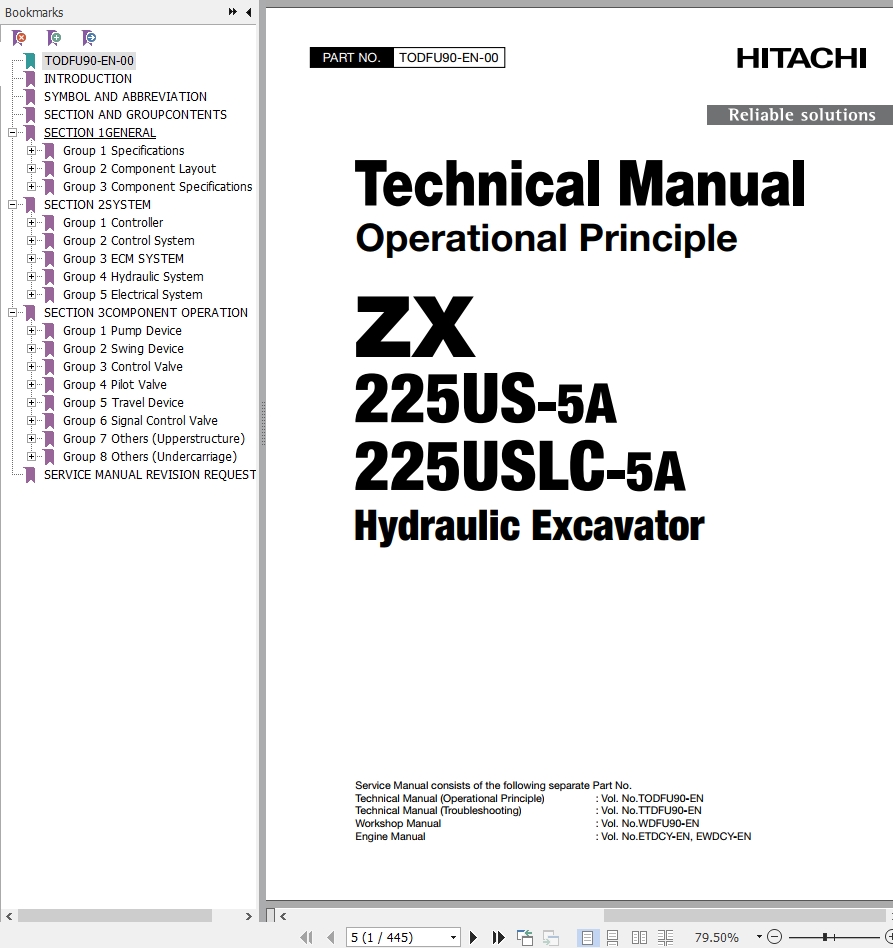 Bookmarks

TODFU90-EN-00
INTRODUCTION
SYMBOL AND ABBREVIATION
SECTION AND GROUPCONTENTS
SECTION 1GENERAL
Group 1 Specifications
Group 2 Component Layout
Group 3 Component Specifications
SECTION 2SYSTEM
Group 1 Controller
Group 2 Control System
Group 3 ECM SYSTEM
Group 4 Hydraulic System
Group 5 Electrical System
SECTION 3COMPONENT OPERATION
Group 1 Pump Device
Group 2 Swing Device
Group 3 Control Valve
Group 4 Pilot Valve
Group 5 Travel Device
Group 6 Signal Control Valve
Group 7 Others (Upperstructure)
Group 8 Others (Undercarriage)
SERVICE MANUAL REVISION REQUEST

PART NO. TODFU90-EN-00

HITACHI

Reliable solutions

Technical Manual
Operational Principle

ZX
225US-5A
225USLC-5A
Hydraulic Excavator

Service Manual consists of the following separate Part No.
Technical Manual (Operational Principle) : Vol. No.TODFU90-EN
Technical Manual (Troubleshooting) : Vol. No.TTDFU90-EN
Workshop Manual : Vol. No.WDFU90-EN
Engine Manual : Vol. No.ETDCY-EN, EWDCY-EN

5 (1 / 445)

79.50%